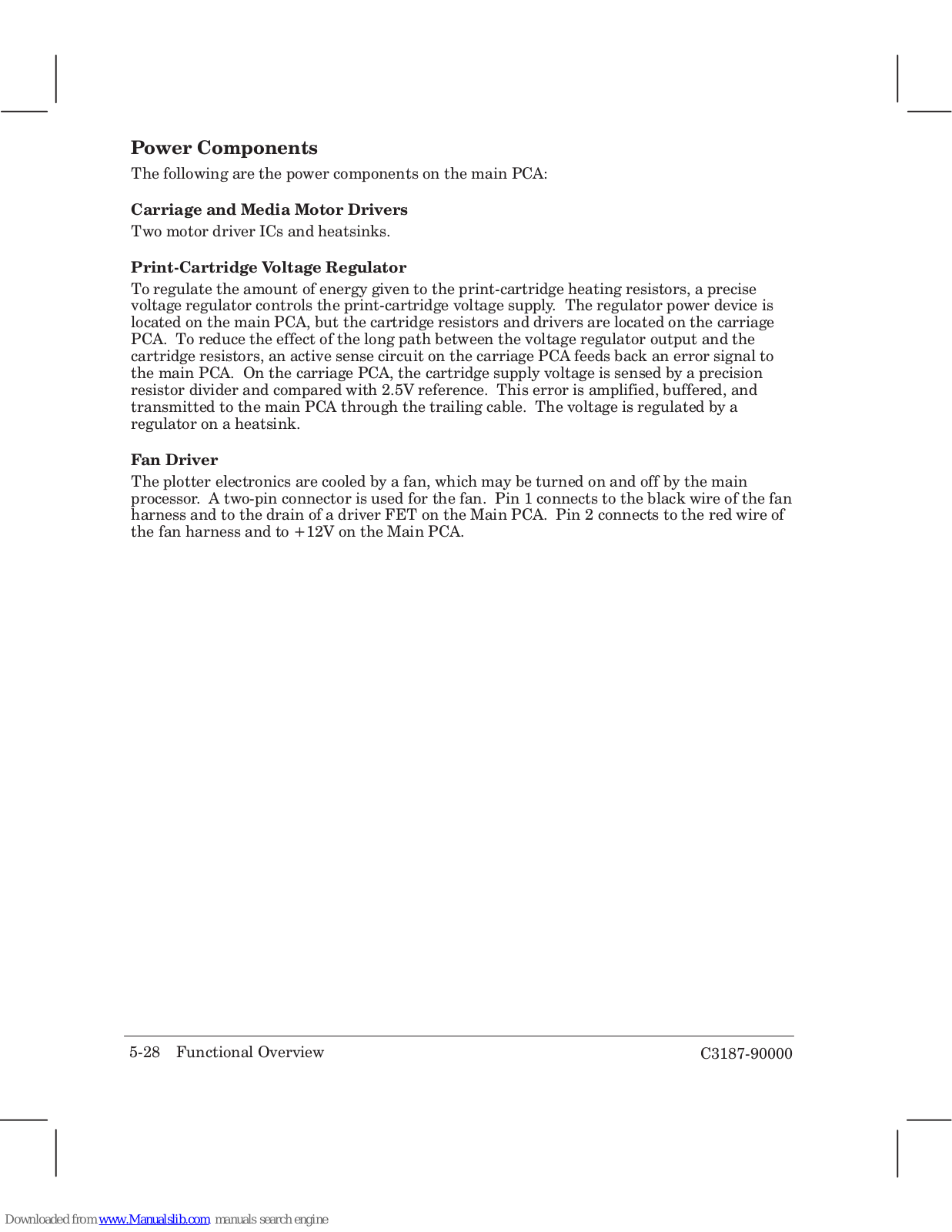 Power Components

The following are the power components on the main PCA:

Carriage and Media Motor Drivers

Two motor driver ICs and heatsinks.

Print-Cartridge Voltage Regulator

To regulate the amount of energy given to the print-cartridge heating resistors, a precise voltage regulator controls the print-cartridge voltage supply. The regulator power device is located on the main PCA, but the cartridge resistors and drivers are located on the carriage PCA. To reduce the effect of the long path between the voltage regulator output and the cartridge resistors, an active sense circuit on the carriage PCA feeds back an error signal to the main PCA. On the carriage PCA, the cartridge supply voltage is sensed by a precision resistor divider and compared with 2.5V reference. This error is amplified, buffered, and transmitted to the main PCA through the trailing cable. The voltage is regulated by a regulator on a heatsink.

Fan Driver

The plotter electronics are cooled by a fan, which may be turned on and off by the main processor. A two-pin connector is used for the fan. Pin 1 connects to the black wire of the fan harness and to the drain of a driver FET on the Main PCA. Pin 2 connects to the red wire of the fan harness and to +12V on the Main PCA.

5-28 Functional Overview

C3187-90000

Downloaded from www.Manualslib.com manuals search engine